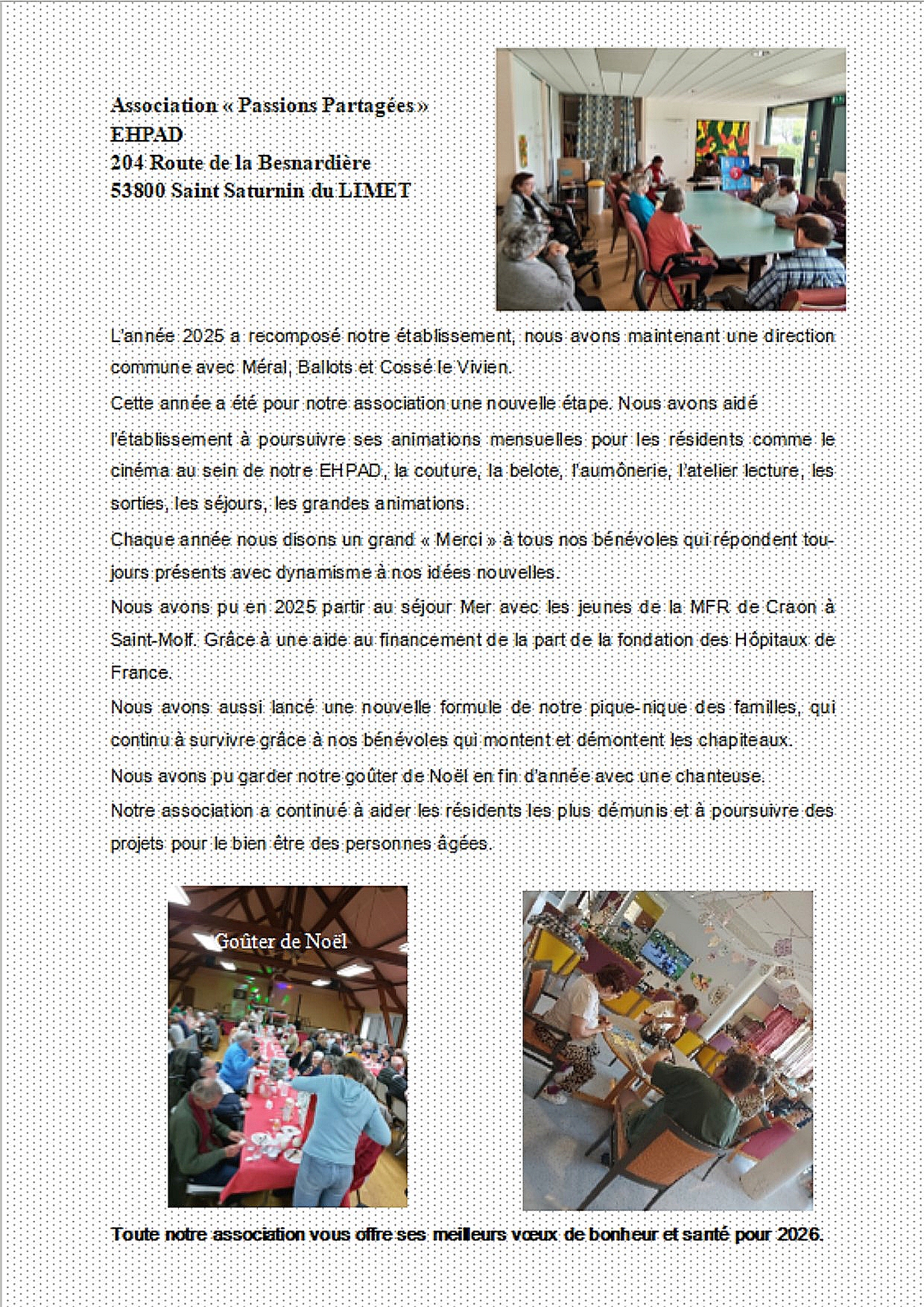 Association « Passions Partagées »
EHPAD
204 Route de la Besnardière
53800 Saint Saturnin du LIMET

L'année 2025 a recomposé notre établissement, nous avons maintenant une direction commune avec Méral, Ballots et Cossé le Vivien.

Cette année a été pour notre association une nouvelle étape. Nous avons aidé l'établissement à poursuivre ses animations mensuelles pour les résidents comme le cinéma au sein de notre EHPAD, la couture, la belote, l'aumônerie, l'atelier lecture, les sorties, les séjours, les grandes animations.

Chaque année nous disons un grand « Merci » à tous nos bénévoles qui répondent toujours présents avec dynamisme à nos idées nouvelles.

Nous avons pu en 2025 partir au séjour Mer avec les jeunes de la MFR de Craon à Saint-Molf. Grâce à une aide au financement de la part de la fondation des Hôpitaux de France.

Nous avons aussi lancé une nouvelle formule de notre pique-nique des familles, qui continu à survivre grâce à nos bénévoles qui montent et démontent les chapiteaux.

Nous avons pu garder notre goûter de Noël en fin d'année avec une chanteuse.

Notre association a continué à aider les résidents les plus démunis et à poursuivre des projets pour le bien être des personnes âgées.

Goûter de Noël

Toute notre association vous offre ses meilleurs vœux de bonheur et santé pour 2026.